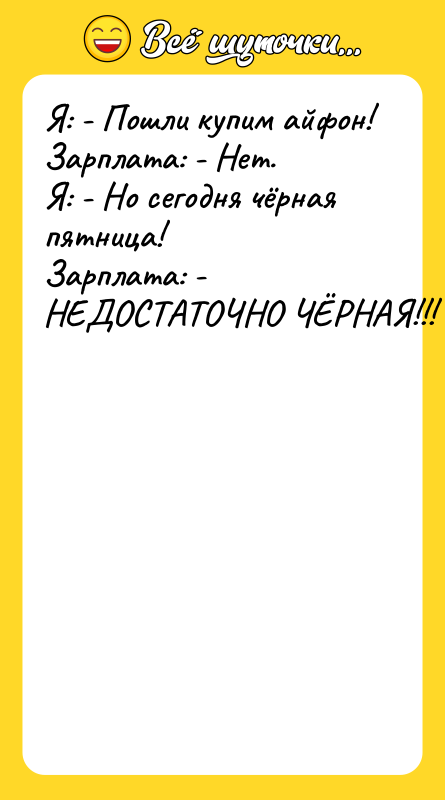 Всё шуточки...

Я: - Пошли купим айфон!
Зарплата: - Нет.
Я: - Но сегодня чёрная пятница!
Зарплата: - НЕДОСТАТОЧНО ЧЁРНАЯ!!!